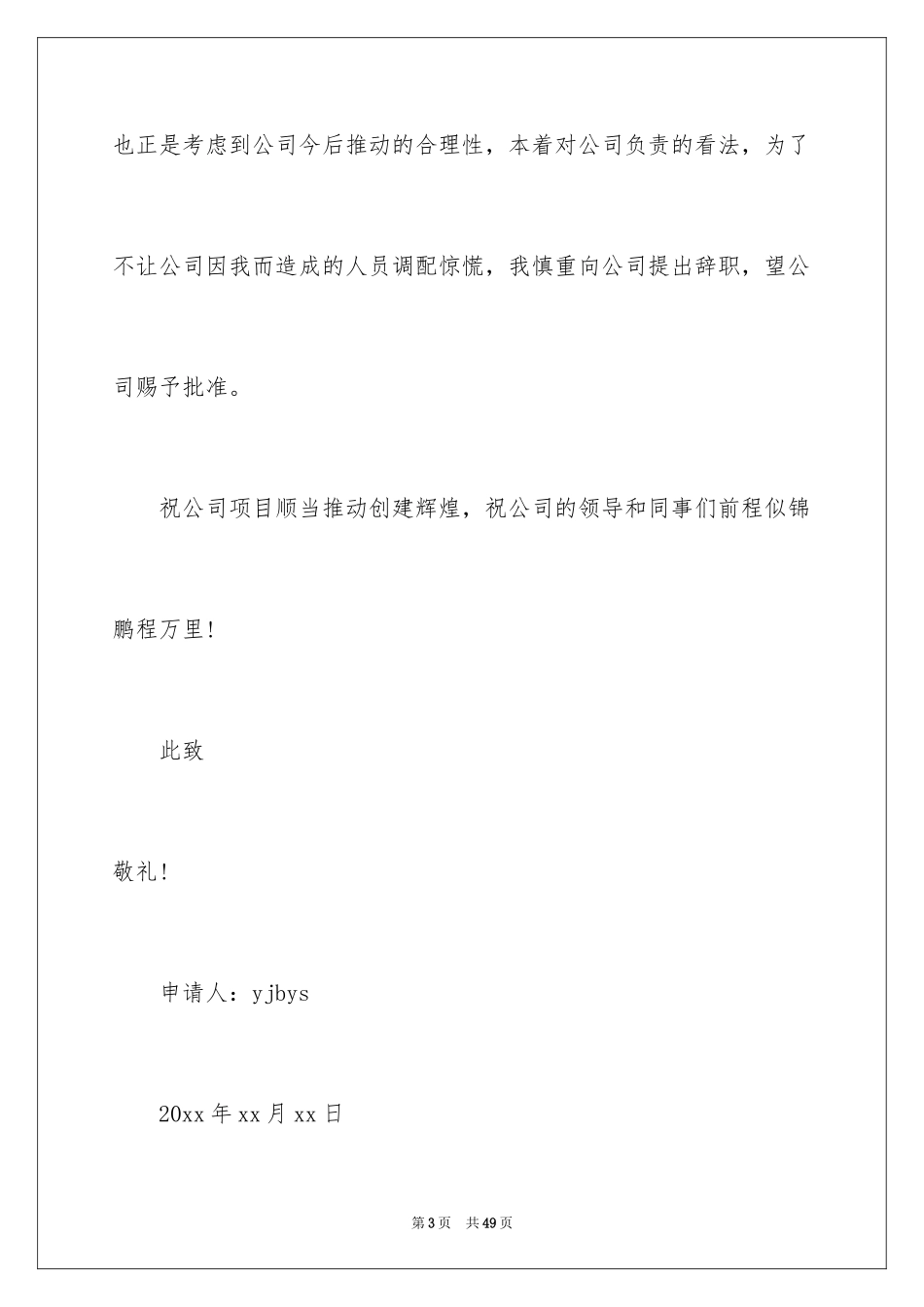 也正是考虑到公司今后推动的合理性，本着对公司负责的看法，为了不让公司因我而造成的人员调配惊慌，我慎重向公司提出辞职，望公司赐予批准。

祝公司项目顺当推动创建辉煌，祝公司的领导和同事们前程似锦鹏程万里！

此致

敬礼！

申请人：yjbys

20xx 年 xx 月 xx 日

第 3 页　共 49 页